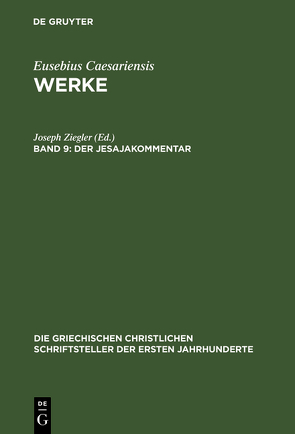 DE GRUYTER

Eusebius Caesariensis
WERKE

Joseph Ziegler (Ed.)
BAND 9: DER JESAJAKOMMENTAR

DIE GRIECHISCHEN CHRISTLICHEN SCHRIFTSTELLER DER ERSTEN JAHRHUNDERTE

DE
G